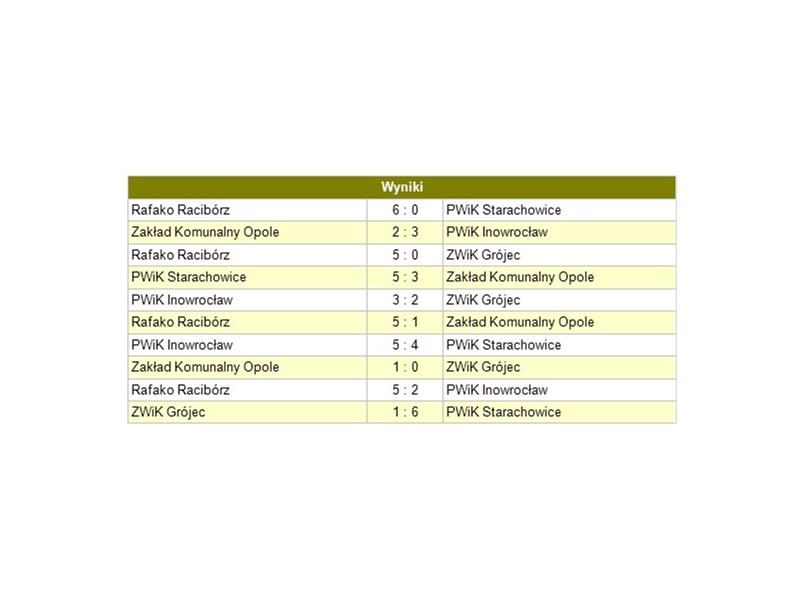 | Wyniki | | |
|---|---|---|
| Rafako Racibórz | 6 : 0 | PWiK Starachowice |
| Zakład Komunalny Opole | 2 : 3 | PWiK Inowrocław |
| Rafako Racibórz | 5 : 0 | ZWiK Grójec |
| PWiK Starachowice | 5 : 3 | Zakład Komunalny Opole |
| PWiK Inowrocław | 3 : 2 | ZWiK Grójec |
| Rafako Racibórz | 5 : 1 | Zakład Komunalny Opole |
| PWiK Inowrocław | 5 : 4 | PWiK Starachowice |
| Zakład Komunalny Opole | 1 : 0 | ZWiK Grójec |
| Rafako Racibórz | 5 : 2 | PWiK Inowrocław |
| ZWiK Grójec | 1 : 6 | PWiK Starachowice |